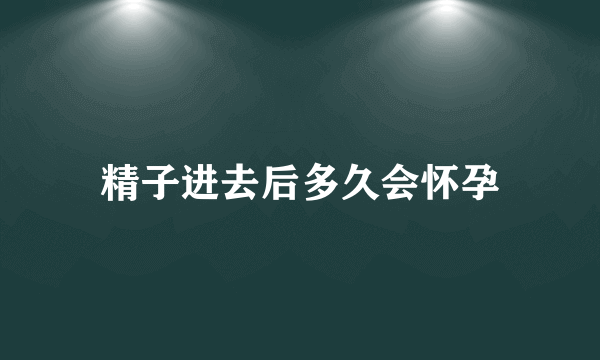 精子进去后多久会怀孕